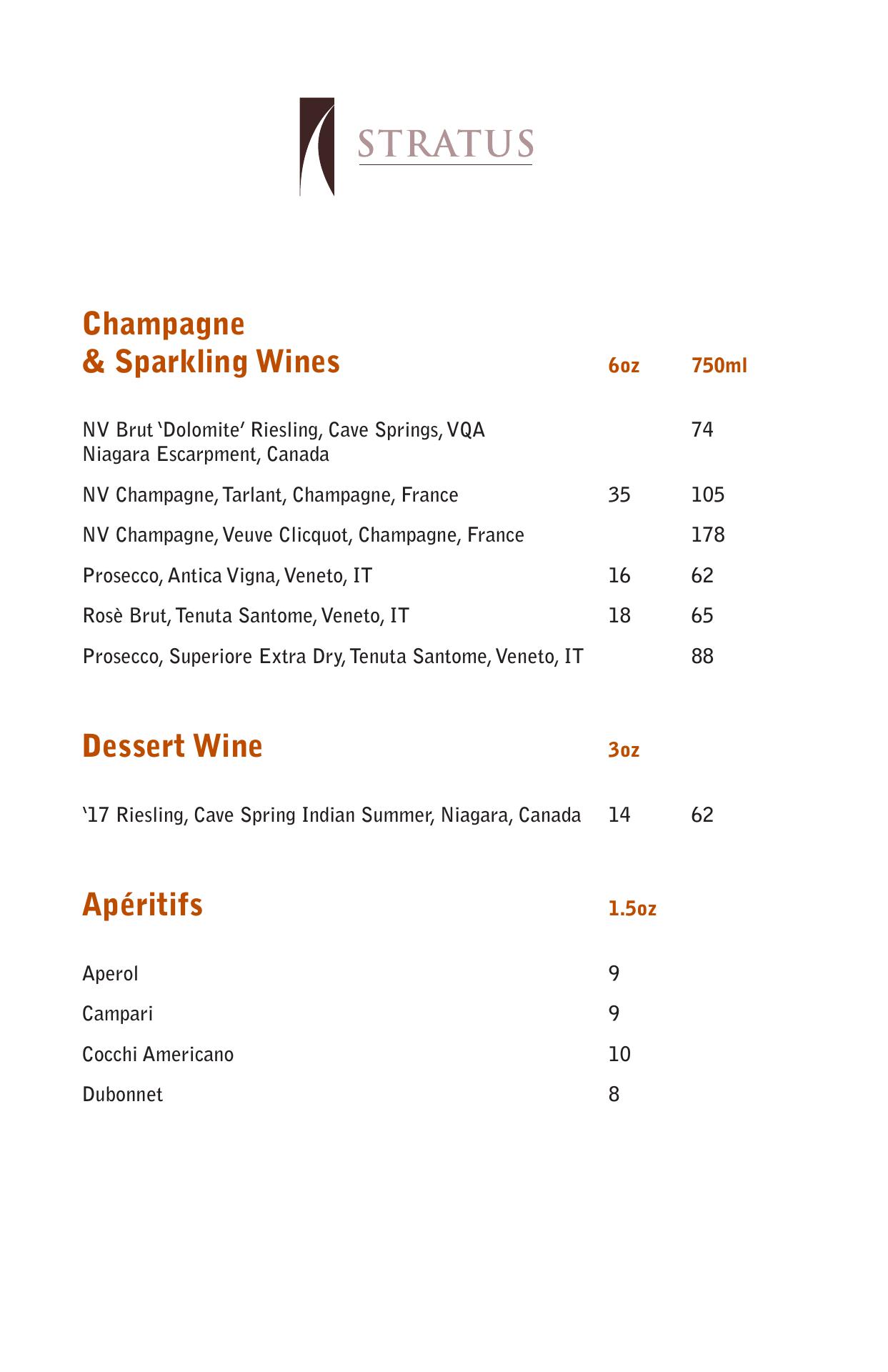 STRATUS

Champagne
& Sparkling Wines 6oz 750ml

NV Brut 'Dolomite' Riesling, Cave Springs, VQA Niagara Escarpment, Canada 74

NV Champagne, Tarlant, Champagne, France 35 105

NV Champagne, Veuve Clicquot, Champagne, France 178

Prosecco, Antica Vigna, Veneto, IT 16 62

Rosè Brut, Tenuta Santome, Veneto, IT 18 65

Prosecco, Superiore Extra Dry, Tenuta Santome, Veneto, IT 88

Dessert Wine 3oz

'17 Riesling, Cave Spring Indian Summer, Niagara, Canada 14 62

Apéritifs 1.5oz

Aperol 9

Campari 9

Cocchi Americano 10

Dubonnet 8